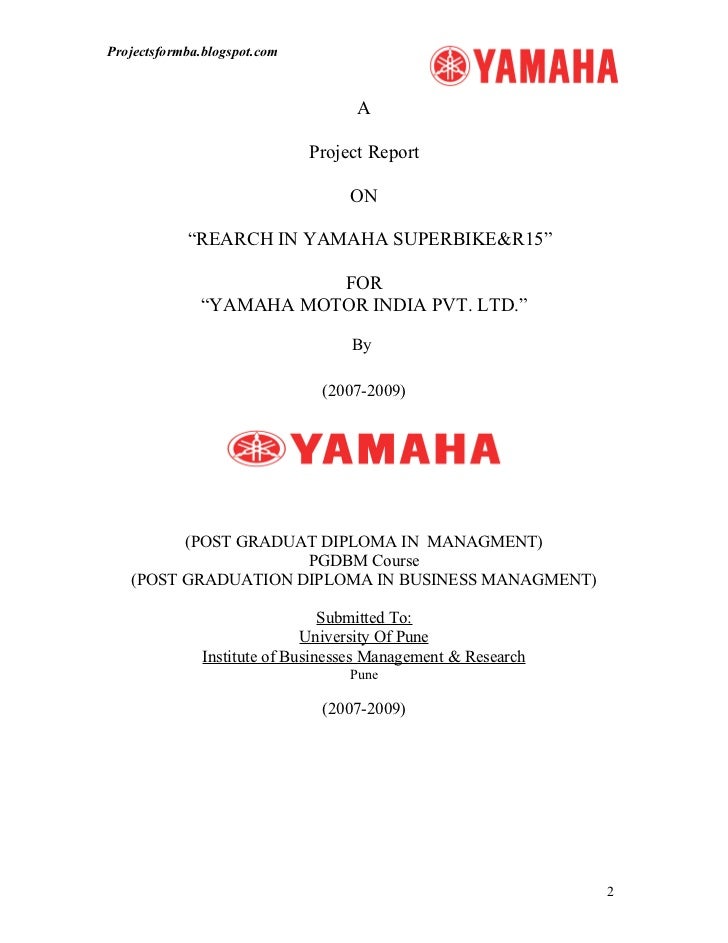 Projectsformba.blogspot.com

YAMAHA

A

Project Report

ON

“REARCH IN YAMAHA SUPERBIKE&R15”

FOR
“YAMAHA MOTOR INDIA PVT. LTD.”

By

(2007-2009)

YAMAHA

(POST GRADUAT DIPLOMA IN MANAGMENT)
PGDBM Course
(POST GRADUATION DIPLOMA IN BUSINESS MANAGMENT)

Submitted To:
University Of Pune
Institute of Businesses Management & Research
Pune

(2007-2009)

2